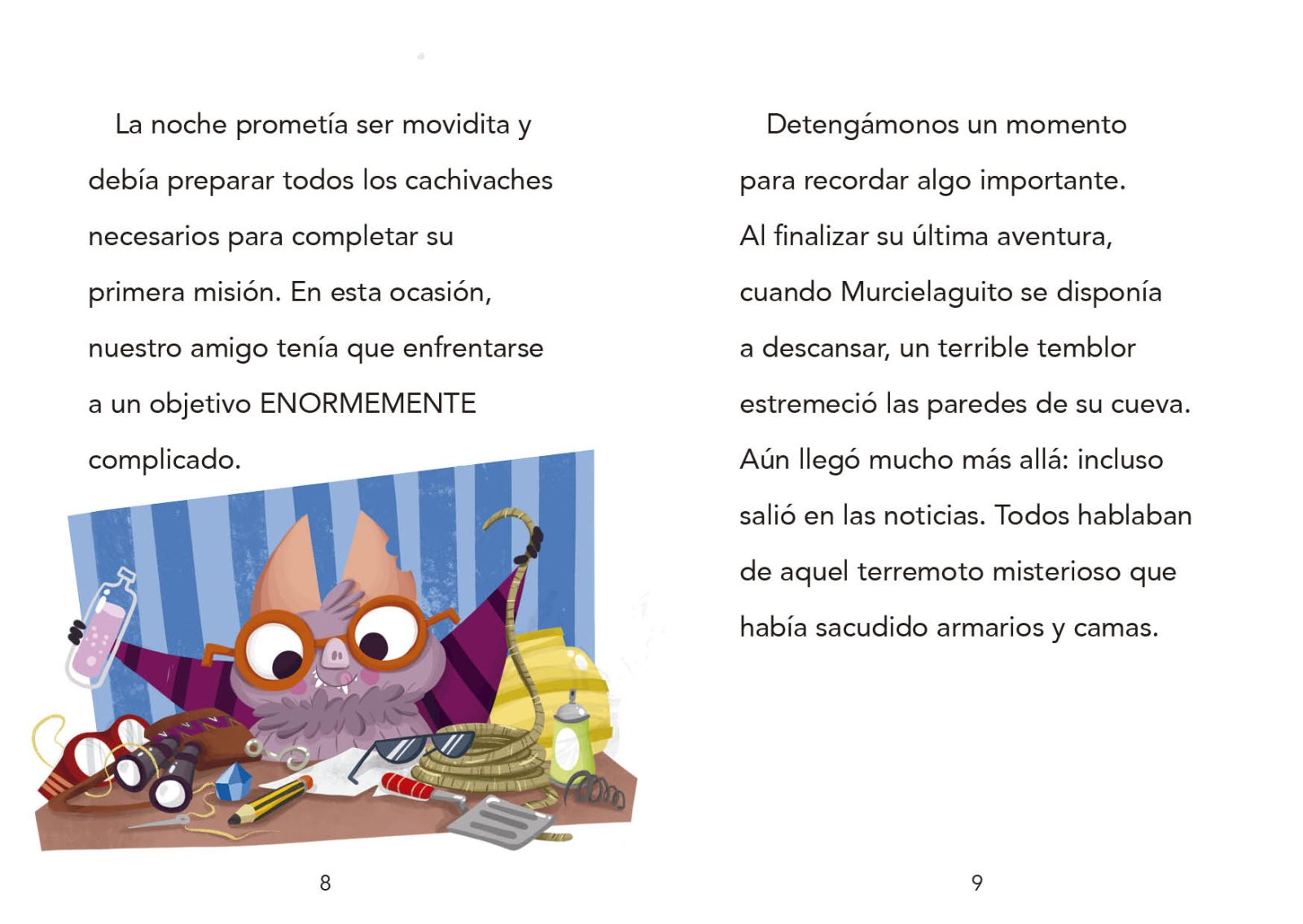 La noche prometía ser movidita y debía preparar todos los cachivaches necesarios para completar su primera misión. En esta ocasión, nuestro amigo tenía que enfrentarse a un objetivo ENORMEMENTE complicado.

8

Detengámonos un momento para recordar algo importante. Al finalizar su última aventura, cuando Murcielaguito se disponía a descansar, un terrible temblor estremeció las paredes de su cueva. Aún llegó mucho más allá: incluso salió en las noticias. Todos hablaban de aquel terremoto misterioso que había sacudido armarios y camas.

9